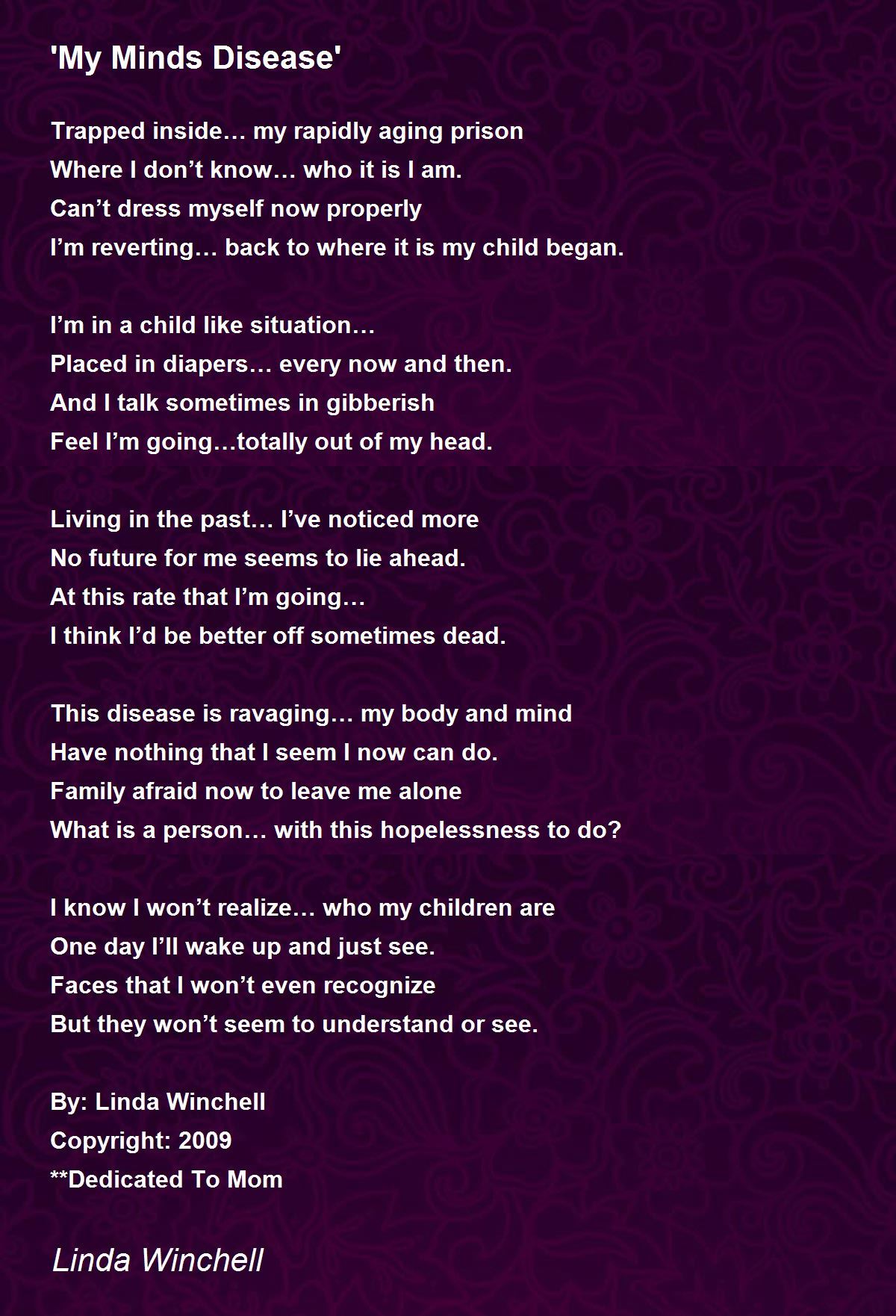 'My Minds Disease'

Trapped inside… my rapidly aging prison
Where I don’t know… who it is I am.
Can’t dress myself now properly
I’m reverting… back to where it is my child began.

I’m in a child like situation…
Placed in diapers… every now and then.
And I talk sometimes in gibberish
Feel I’m going…totally out of my head.

Living in the past… I’ve noticed more
No future for me seems to lie ahead.
At this rate that I’m going…
I think I’d be better off sometimes dead.

This disease is ravaging… my body and mind
Have nothing that I seem I now can do.
Family afraid now to leave me alone
What is a person… with this hopelessness to do?

I know I won’t realize… who my children are
One day I’ll wake up and just see.
Faces that I won’t even recognize
But they won’t seem to understand or see.

By: Linda Winchell
Copyright: 2009
**Dedicated To Mom

Linda Winchell